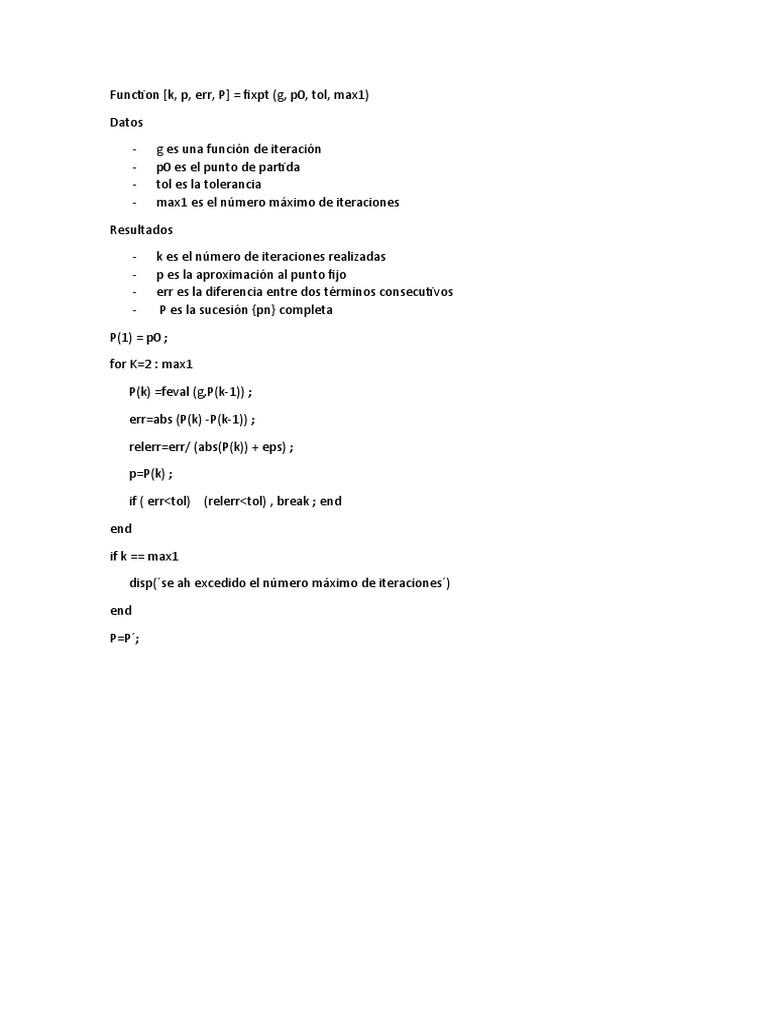 Function [k, p, err, P] = fixpt (g, pO, tol, max1)

Datos

- g es una función de iteración
- pO es el punto de partida
- tol es la tolerancia
- max1 es el número máximo de iteraciones

Resultados

- k es el número de iteraciones realizadas
- p es la aproximación al punto fijo
- err es la diferencia entre dos términos consecutivos
- P es la sucesión {pn} completa

P(1) = pO ;

for K=2 : max1

P(k) =feval (g,P(k-1)) ;

err=abs (P(k) -P(k-1)) ;

relerr=err/ (abs(P(k)) + eps) ;

p=P(k) ;

if ( err<tol)    (relerr<tol) , break ; end

end

if k == max1

disp(´se ah excedido el número máximo de iteraciones´)

end

P=P´;